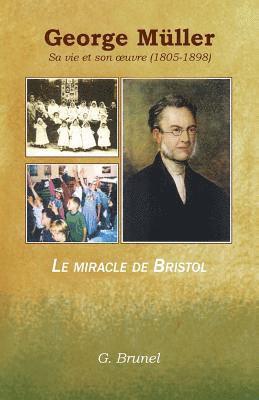 George Müller
Sa vie et son œuvre (1805-1898)

LE MIRACLE DE BRISTOL

G. Brunel